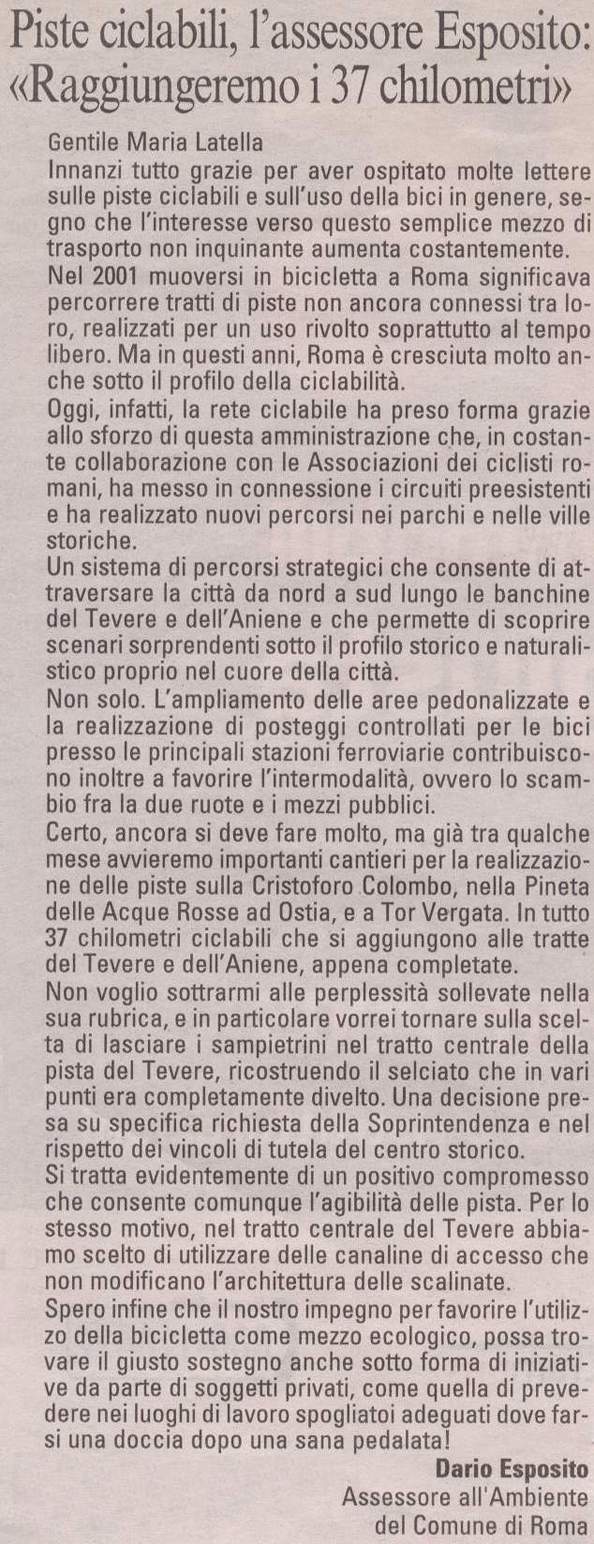 Piste ciclabili, l'assessore Esposito: «Raggiungeremo i 37 chilometri»

Gentile Maria Latella
Innanzi tutto grazie per aver ospitato molte lettere sulle piste ciclabili e sull'uso della bici in genere, segno che l'interesse verso questo semplice mezzo di trasporto non inquinante aumenta costantemente.
Nel 2001 muoversi in bicicletta a Roma significava percorrere tratti di piste non ancora connessi tra loro, realizzati per un uso rivolto soprattutto al tempo libero. Ma in questi anni, Roma è cresciuta molto anche sotto il profilo della ciclabilità.
Oggi, infatti, la rete ciclabile ha preso forma grazie allo sforzo di questa amministrazione che, in costante collaborazione con le Associazioni dei ciclisti romani, ha messo in connessione i circuiti preesistenti e ha realizzato nuovi percorsi nei parchi e nelle ville storiche.
Un sistema di percorsi strategici che consente di attraversare la città da nord a sud lungo le banchine del Tevere e dell'Aniene e che permette di scoprire scenari sorprendenti sotto il profilo storico e naturalistico proprio nel cuore della città.
Non solo. L'ampliamento delle aree pedonalizzate e la realizzazione di posteggi controllati per le bici presso le principali stazioni ferroviarie contribuiscono inoltre a favorire l'intermodalità, ovvero lo scambio fra la due ruote e i mezzi pubblici.
Certo, ancora si deve fare molto, ma già tra qualche mese avvieremo importanti cantieri per la realizzazione delle piste sulla Cristoforo Colombo, nella Pineta delle Acque Rosse ad Ostia, e a Tor Vergata. In tutto 37 chilometri ciclabili che si aggiungono alle tratte del Tevere e dell'Aniene, appena completate.
Non voglio sottrarmi alle perplessità sollevate nella sua rubrica, e in particolare vorrei tornare sulla scelta di lasciare i sampietrini nel tratto centrale della pista del Tevere, ricostruendo il selciato che in vari punti era completamente divelto. Una decisione presa su specifica richiesta della Soprintendenza e nel rispetto dei vincoli di tutela del centro storico.
Si tratta evidentemente di un positivo compromesso che consente comunque l'agibilità delle pista. Per lo stesso motivo, nel tratto centrale del Tevere abbiamo scelto di utilizzare delle canaline di accesso che non modificano l'architettura delle scalinate.
Spero infine che il nostro impegno per favorire l'utilizzo della bicicletta come mezzo ecologico, possa trovare il giusto sostegno anche sotto forma di iniziative da parte di soggetti privati, come quella di prevedere nei luoghi di lavoro spogliatoi adeguati dove farsi una doccia dopo una sana pedalata!
Dario Esposito
Assessore all'Ambiente
del Comune di Roma